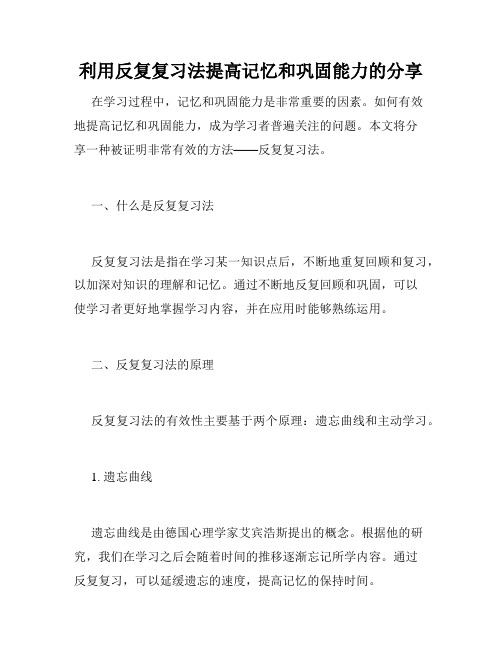 利用反复复习法提高记忆和巩固能力的分享

在学习过程中，记忆和巩固能力是非常重要的因素。如何有效地提高记忆和巩固能力，成为学习者普遍关注的问题。本文将分享一种被证明非常有效的方法——反复复习法。

一、什么是反复复习法

反复复习法是指在学习某一知识点后，不断地重复回顾和复习，以加深对知识的理解和记忆。通过不断地反复回顾和巩固，可以使学习者更好地掌握学习内容，并在应用时能够熟练运用。

二、反复复习法的原理

反复复习法的有效性主要基于两个原理：遗忘曲线和主动学习。

1. 遗忘曲线

遗忘曲线是由德国心理学家艾宾浩斯提出的概念。根据他的研究，我们在学习之后会随着时间的推移逐渐忘记所学内容。通过反复复习，可以延缓遗忘的速度，提高记忆的保持时间。